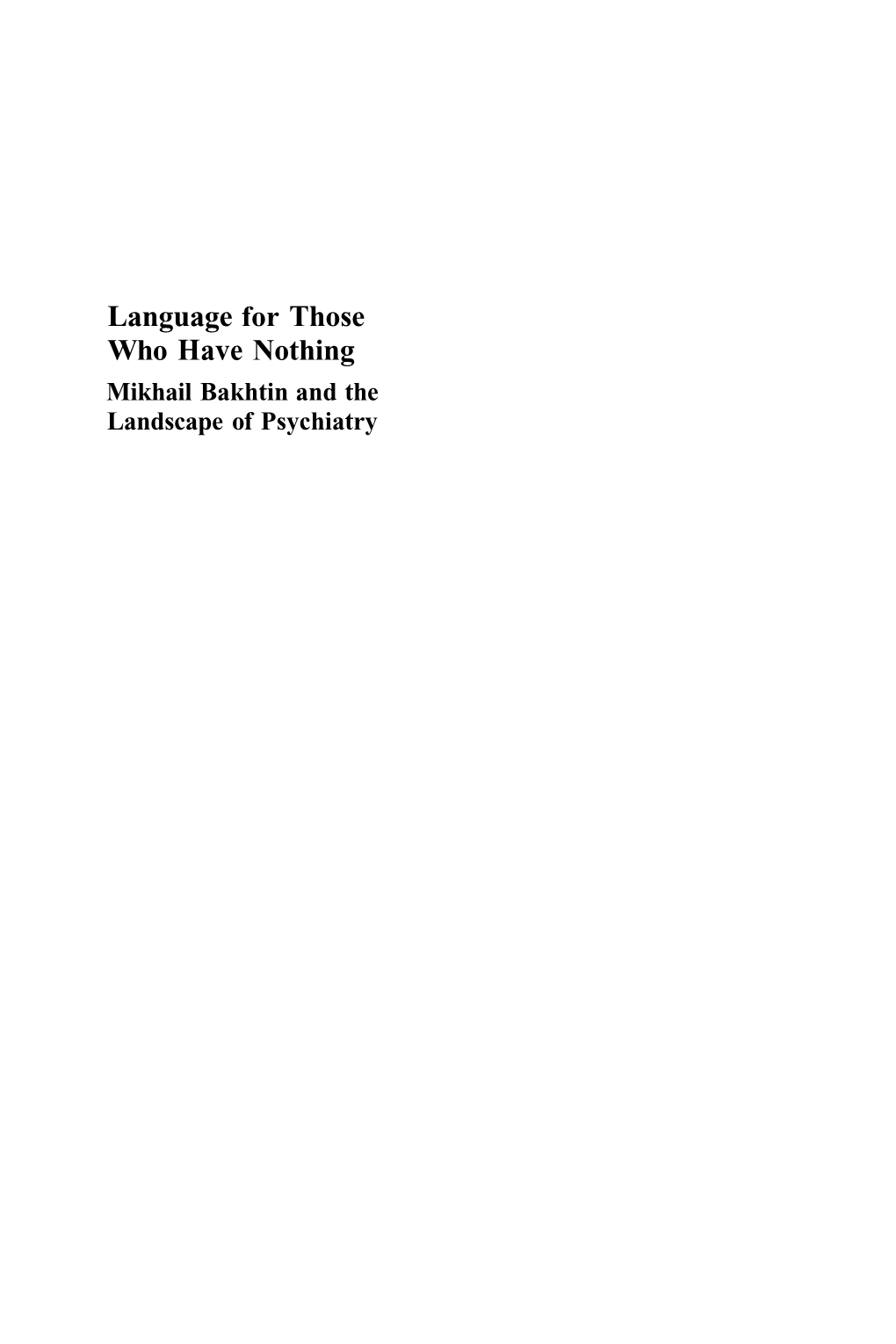 Language for Those Who Have Nothing

Mikhail Bakhtin and the Landscape of Psychiatry